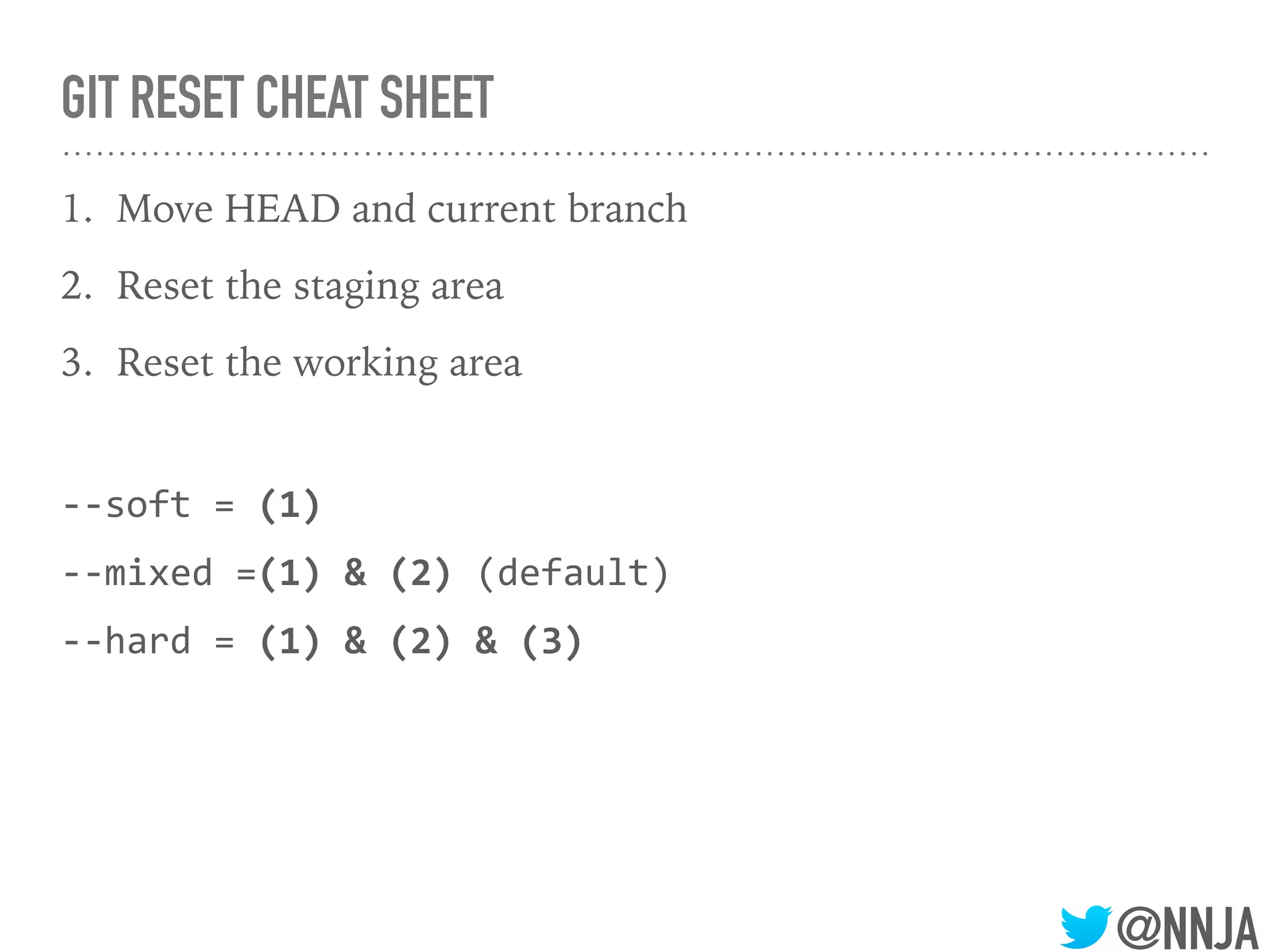 GIT RESET CHEAT SHEET

1. Move HEAD and current branch

2. Reset the staging area

3. Reset the working area

--soft = (1)

--mixed =(1) & (2) (default)

--hard = (1) & (2) & (3)

@NNJA